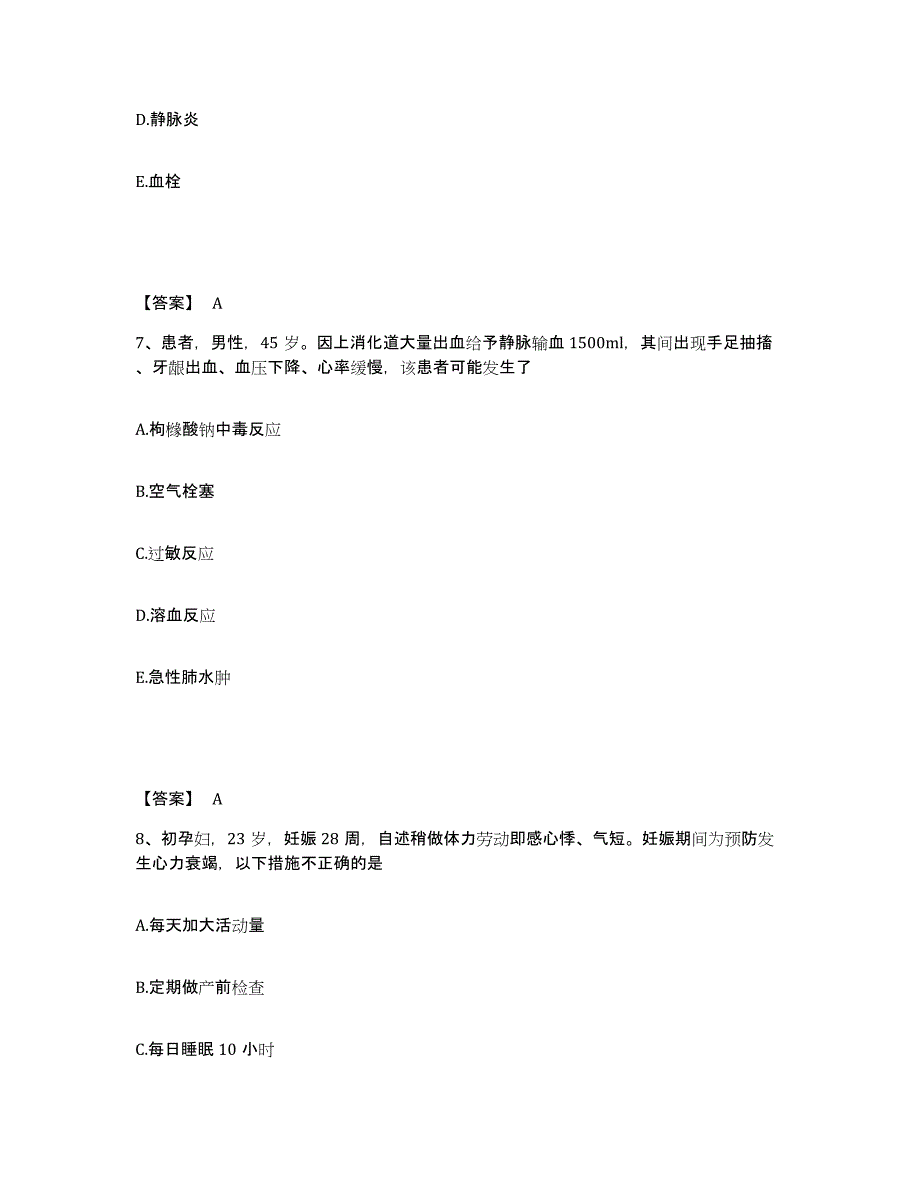 D.静脉炎

E.血栓

【答案】 A

7、患者，男性，45 岁。因上消化道大量出血给予静脉输血 1500ml，其间出现手足抽搐、牙龈出血、血压下降、心率缓慢，该患者可能发生了

A.枸橼酸钠中毒反应

B.空气栓塞

C.过敏反应

D.溶血反应

E.急性肺水肿

【答案】 A

8、初孕妇，23 岁，妊娠 28 周，自述稍做体力劳动即感心悸、气短。妊娠期间为预防发生心力衰竭，以下措施不正确的是

A.每天加大活动量

B.定期做产前检查

C.每日睡眠 10 小时